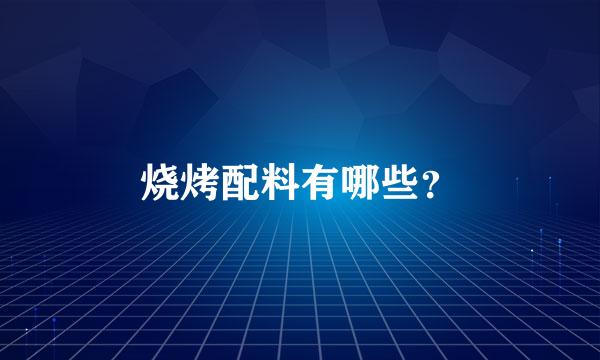 烧烤配料有哪些？